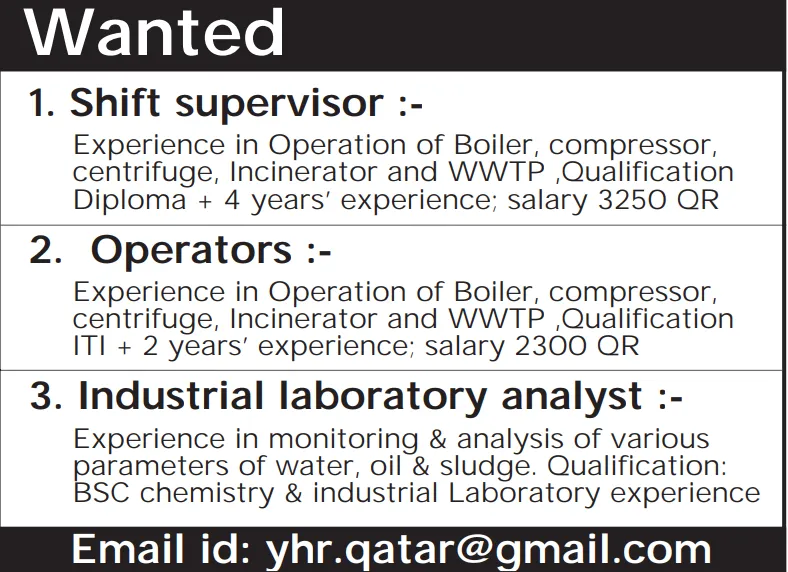 Wanted

1. Shift supervisor :-

Experience in Operation of Boiler, compressor, centrifuge, Incinerator and WWTP ,Qualification Diploma + 4 years' experience; salary 3250 QR

2. Operators :-

Experience in Operation of Boiler, compressor, centrifuge, Incinerator and WWTP ,Qualification ITI + 2 years' experience; salary 2300 QR

3. Industrial laboratory analyst :-

Experience in monitoring & analysis of various parameters of water, oil & sludge. Qualification: BSC chemistry & industrial Laboratory experience

Email id: yhr.qatar@gmail.com